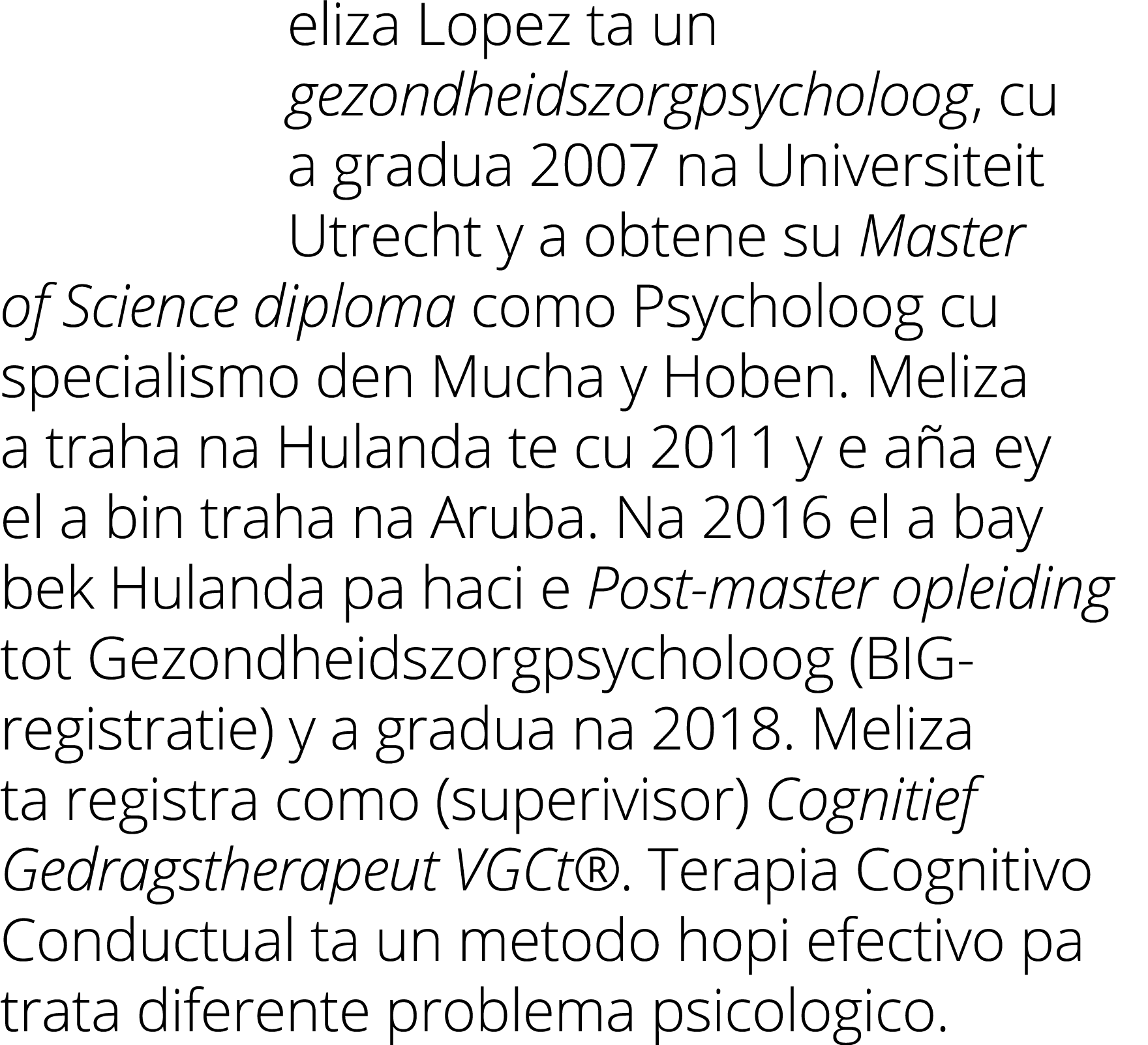 eliza Lopez ta un gezondheidszorgpsycholoog, cu a gradua 2007 na Universiteit Utrecht y a obtene su Master of Science diploma como Psycholoog cu specialismo den Mucha y Hoben. Meliza a traha na Hulanda te cu 2011 y e aña ey el a bin traha na Aruba. Na 2016 el a bay bek Hulanda pa haci e Post-master opleiding tot Gezondheidszorgpsycholoog (BIG-registratie) y a gradua na 2018. Meliza ta registra como (superivisor) Cognitief Gedragstherapeut VGCt®. Terapia Cognitivo Conductual ta un metodo hopi efectivo pa trata diferente problema psicologico.